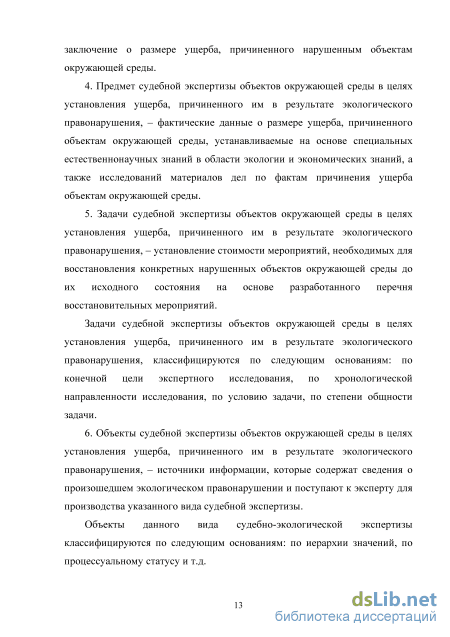 заключение о размере ущерба, причиненного нарушенным объектам окружающей среды.

4. Предмет судебной экспертизы объектов окружающей среды в целях установления ущерба, причиненного им в результате экологического правонарушения, – фактические данные о размере ущерба, причиненного объектам окружающей среды, устанавливаемые на основе специальных естественнонаучных знаний в области экологии и экономических знаний, а также исследований материалов дел по фактам причинения ущерба объектам окружающей среды.

5. Задачи судебной экспертизы объектов окружающей среды в целях установления ущерба, причиненного им в результате экологического правонарушения, – установление стоимости мероприятий, необходимых для восстановления конкретных нарушенных объектов окружающей среды до их исходного состояния на основе разработанного перечня восстановительных мероприятий.

Задачи судебной экспертизы объектов окружающей среды в целях установления ущерба, причиненного им в результате экологического правонарушения, классифицируются по следующим основаниям: по конечной цели экспертного исследования, по хронологической направленности исследования, по условию задачи, по степени общности задачи.

6. Объекты судебной экспертизы объектов окружающей среды в целях установления ущерба, причиненного им в результате экологического правонарушения, – источники информации, которые содержат сведения о произошедшем экологическом правонарушении и поступают к эксперту для производства указанного вида судебной экспертизы.

Объекты данного вида судебно-экологической экспертизы классифицируются по следующим основаниям: по иерархии значений, по процессуальному статусу и т.д.

13

dsLib.net
библиотека диссертаций